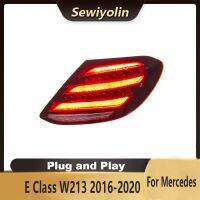 Sewiyolin

Plug and Play

E Class W213 2016-2020

For Mercedes